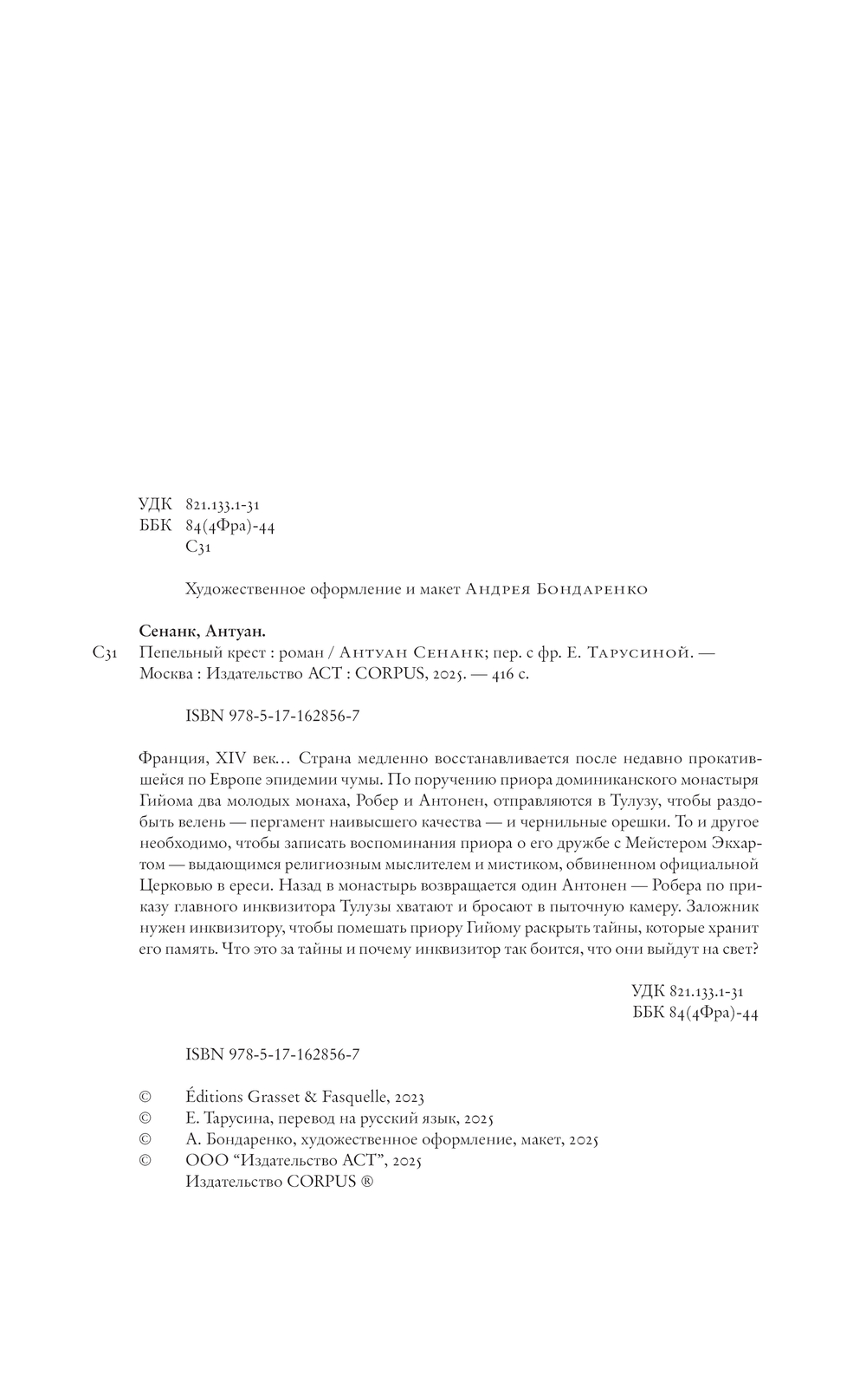 УДК 821.133.1-31
ББК 84(4Фра)-44
С31

Художественное оформление и макет Андрея Бондаренко

Сенанк, Антуан.
С31 Пепельный крест : роман / Антуан Сенанк; пер. с фр. Е. Тарусиной. — Москва : Издательство АСТ : CORPUS, 2025. — 416 с.

ISBN 978-5-17-162856-7

Франция, XIV век… Страна медленно восстанавливается после недавно прокатившейся по Европе эпидемии чумы. По поручению приора доминиканского монастыря Гийома два молодых монаха, Робер и Антонен, отправляются в Тулузу, чтобы раздобыть велень — пергамент наивысшего качества — и чернильные орешки. То и другое необходимо, чтобы записать воспоминания приора о его дружбе с Мейстером Экхартом — выдающимся религиозным мыслителем и мистиком, обвиненном официальной Церковью в ереси. Назад в монастырь возвращается один Антонен — Робера по приказу главного инквизитора Тулузы хватают и бросают в пыточную камеру. Заложник нужен инквизитору, чтобы помешать приору Гийому раскрыть тайны, которые хранит его память. Что это за тайны и почему инквизитор так боится, что они выйдут на свет?

УДК 821.133.1-31
ББК 84(4Фра)-44

ISBN 978-5-17-162856-7

© Éditions Grasset & Fasquelle, 2023
© Е. Тарусина, перевод на русский язык, 2025
© А. Бондаренко, художественное оформление, макет, 2025
© ООО “Издательство АСТ”, 2025
Издательство CORPUS ®